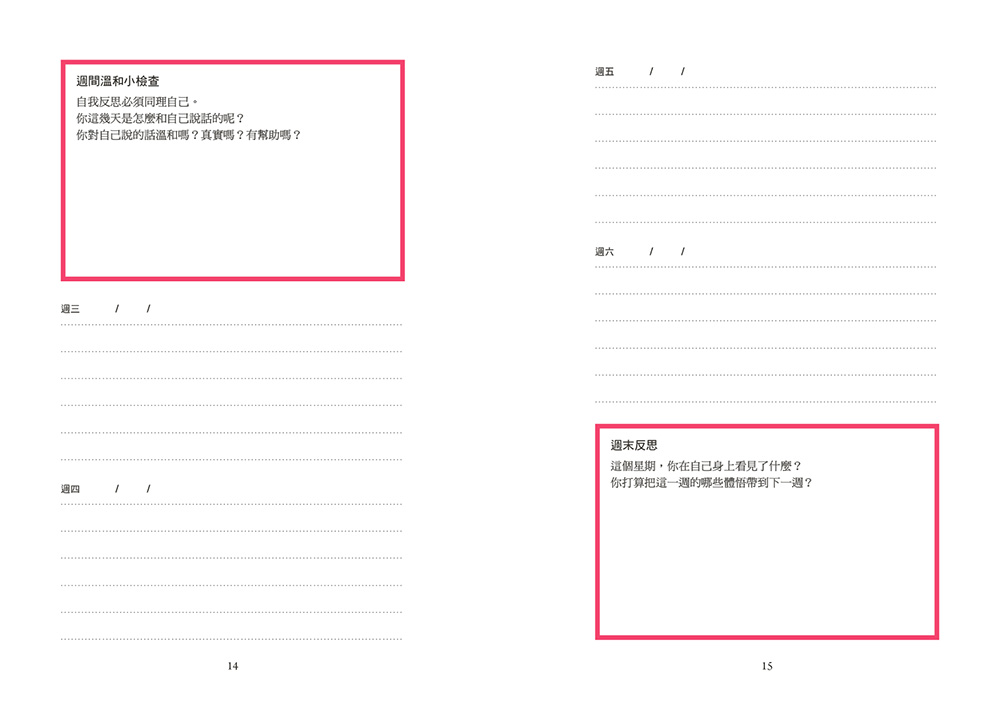 週間溫和小檢查

自我反思必須同理自己。
你這幾天是怎麼和自己說話的呢？
你對自己說的話溫和嗎？真實嗎？有幫助嗎？

週三 / /

週四 / /

14

週五 / /

週六 / /

週末反思

這個星期，你在自己身上看見了什麼？
你打算把這一週的哪些體悟帶到下一週？

15